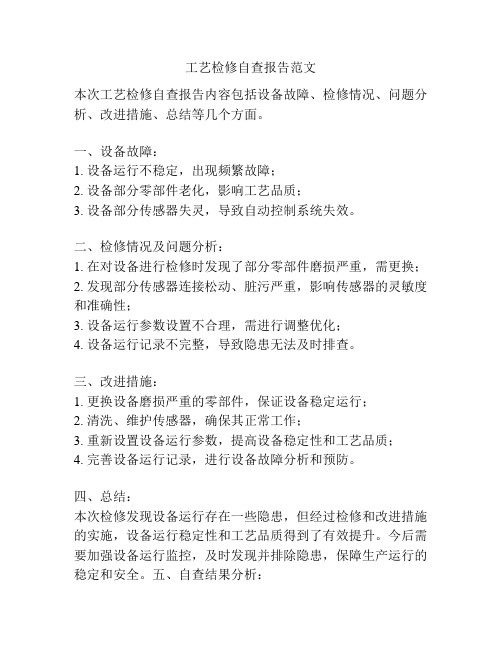 工艺检修自查报告范文

本次工艺检修自查报告内容包括设备故障、检修情况、问题分析、改进措施、总结等几个方面。

一、设备故障：
1. 设备运行不稳定，出现频繁故障；
2. 设备部分零部件老化，影响工艺品质；
3. 设备部分传感器失灵，导致自动控制系统失效。

二、检修情况及问题分析：
1. 在对设备进行检修时发现了部分零部件磨损严重，需更换；
2. 发现部分传感器连接松动、脏污严重，影响传感器的灵敏度和准确性；
3. 设备运行参数设置不合理，需进行调整优化；
4. 设备运行记录不完整，导致隐患无法及时排查。

三、改进措施：
1. 更换设备磨损严重的零部件，保证设备稳定运行；
2. 清洗、维护传感器，确保其正常工作；
3. 重新设置设备运行参数，提高设备稳定性和工艺品质；
4. 完善设备运行记录，进行设备故障分析和预防。

四、总结：
本次检修发现设备运行存在一些隐患，但经过检修和改进措施的实施，设备运行稳定性和工艺品质得到了有效提升。今后需要加强设备运行监控，及时发现并排除隐患，保障生产运行的稳定和安全。五、自查结果分析：